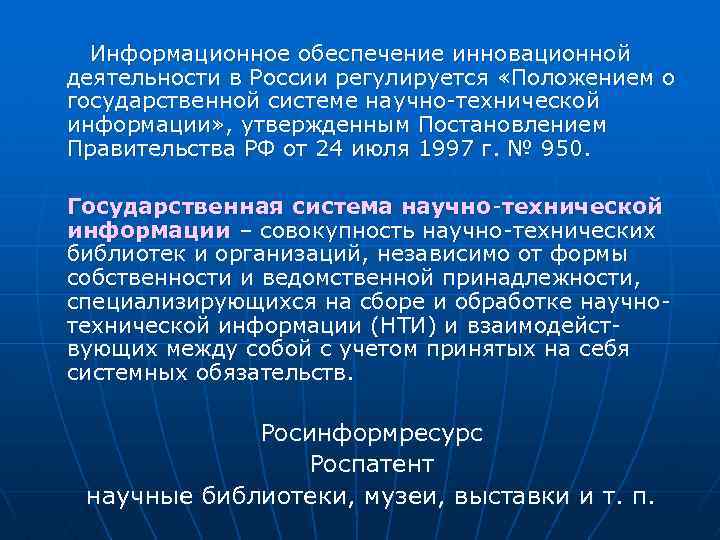 Информационное обеспечение инновационной деятельности в России регулируется «Положением о государственной системе научно-технической информации», утвержденным Постановлением Правительства РФ от 24 июля 1997 г. № 950.

Государственная система научно-технической информации – совокупность научно-технических библиотек и организаций, независимо от формы собственности и ведомственной принадлежности, специализирующихся на сборе и обработке научно-технической информации (НТИ) и взаимодействующих между собой с учетом принятых на себя системных обязательств.

Росинформресурс
Роспатент
научные библиотеки, музеи, выставки и т. п.